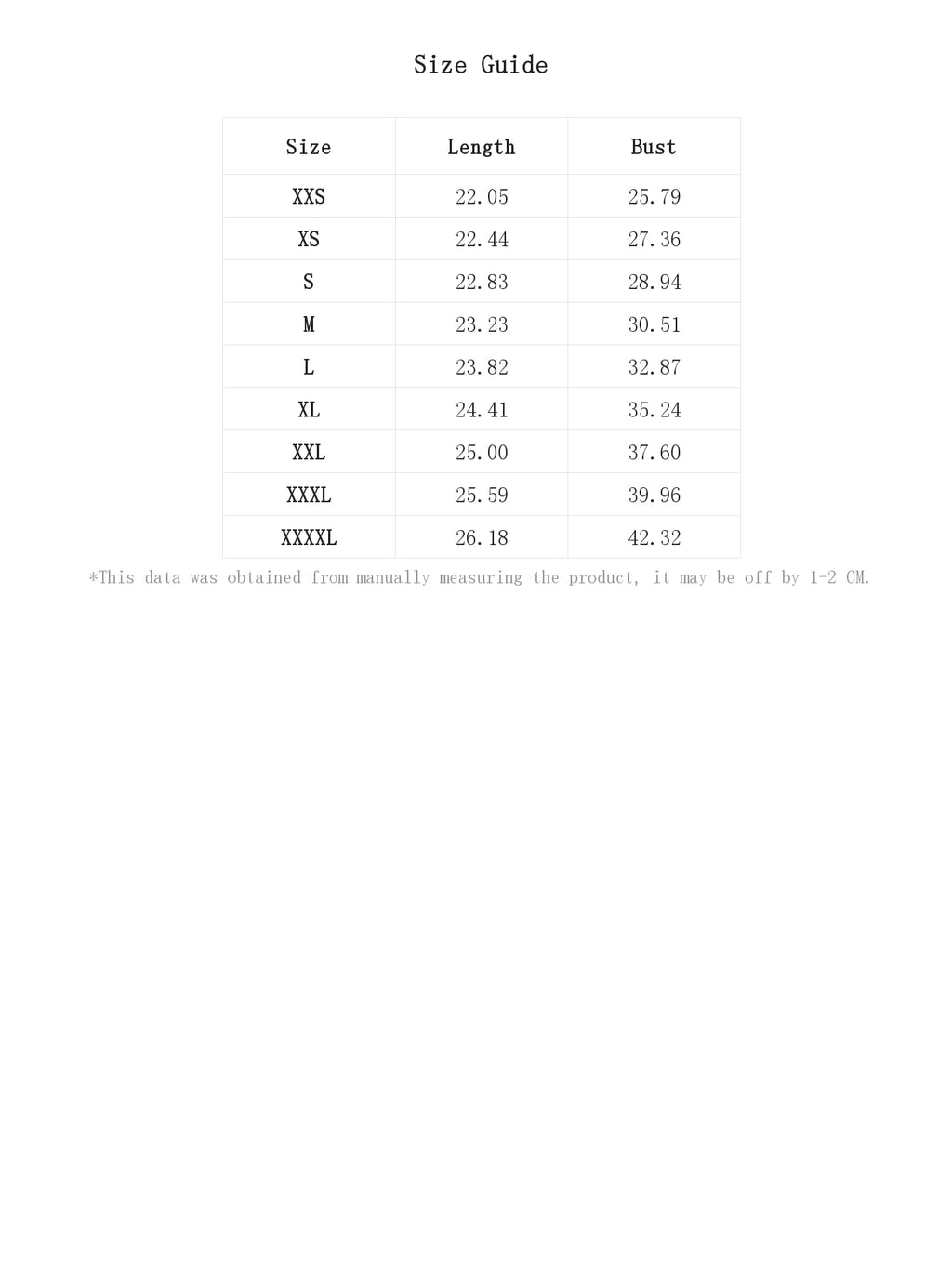 Size Guide

| Size | Length | Bust |
|---|---|---|
| XXS | 22.05 | 25.79 |
| XS | 22.44 | 27.36 |
| S | 22.83 | 28.94 |
| M | 23.23 | 30.51 |
| L | 23.82 | 32.87 |
| XL | 24.41 | 35.24 |
| XXL | 25.00 | 37.60 |
| XXXL | 25.59 | 39.96 |
| XXXXL | 26.18 | 42.32 |

*This data was obtained from manually measuring the product, it may be off by 1-2 CM.